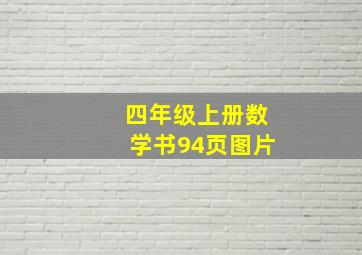 四年级上册数学书94页图片